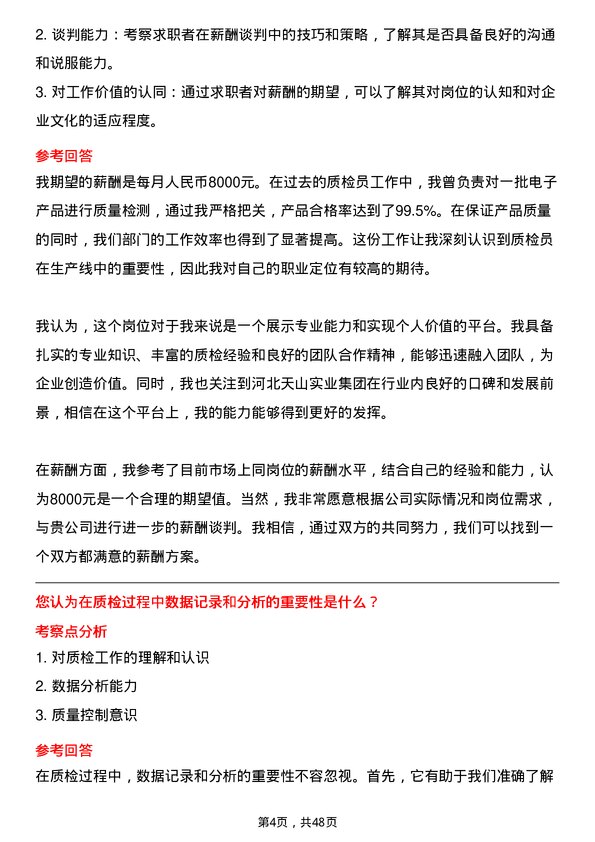 2. 谈判能力：考察求职者在薪酬谈判中的技巧和策略，了解其是否具备良好的沟通和说服能力。
3. 对工作价值的认同：通过求职者对薪酬的期望，可以了解其对岗位的认知和对企业文化的适应程度。

参考回答

我期望的薪酬是每月人民币8000元。在过去的质检员工作中，我曾负责对一批电子产品进行质量检测，通过我严格把关，产品合格率达到了99.5%。在保证产品质量的同时，我们部门的工作效率也得到了显著提高。这份工作让我深刻认识到质检员在生产线中的重要性，因此我对自己的职业定位有较高的期待。

我认为，这个岗位对于我来说是一个展示专业能力和实现个人价值的平台。我具备扎实的专业知识、丰富的质检经验和良好的团队合作精神，能够迅速融入团队，为企业创造价值。同时，我也关注到河北天山实业集团在行业内良好的口碑和发展前景，相信在这个平台上，我的能力能够得到更好的发挥。

在薪酬方面，我参考了目前市场上同岗位的薪酬水平，结合自己的经验和能力，认为8000元是一个合理的期望值。当然，我非常愿意根据公司实际情况和岗位需求，与贵公司进行进一步的薪酬谈判。我相信，通过双方的共同努力，我们可以找到一个双方都满意的薪酬方案。

您认为在质检过程中数据记录和分析的重要性是什么？

考察点分析

1. 对质检工作的理解和认识
2. 数据分析能力
3. 质量控制意识

参考回答

在质检过程中，数据记录和分析的重要性不容忽视。首先，它有助于我们准确了解

第4页，共48页